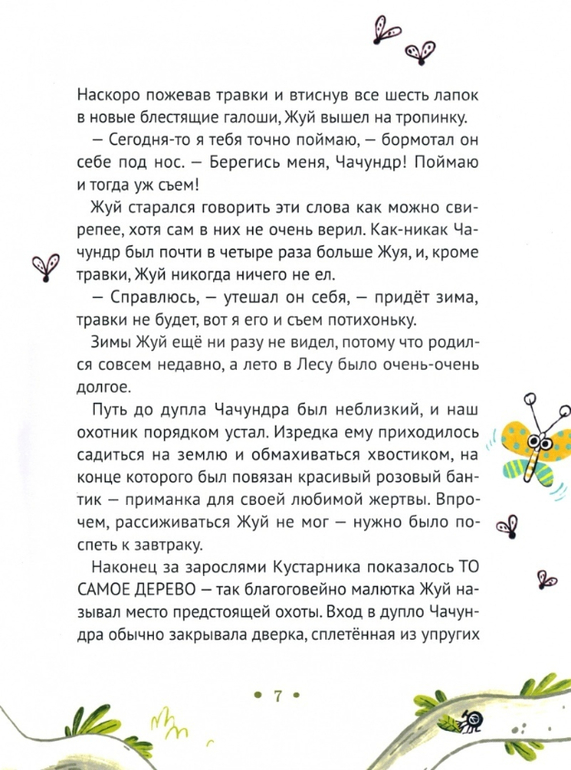 Наскоро пожевав травки и втиснув все шесть лапок в новые блестящие галоши, Жуй вышел на тропинку.

— Сегодня-то я тебя точно поймаю, — бормотал он себе под нос. — Берегись меня, Чачундр! Поймаю и тогда уж съем!

Жуй старался говорить эти слова как можно свирепее, хотя сам в них не очень верил. Как-никак Чачундр был почти в четыре раза больше Жуя, и, кроме травки, Жуй никогда ничего не ел.

— Справлюсь, — утешал он себя, — придёт зима, травки не будет, вот я его и съем потихоньку.

Зимы Жуй ещё ни разу не видел, потому что родился совсем недавно, а лето в Лесу было очень-очень долгое.

Путь до дупла Чачундра был неблизкий, и наш охотник порядком устал. Изредка ему приходилось садиться на землю и обмахиваться хвостиком, на конце которого был повязан красивый розовый бантик — приманка для своей любимой жертвы. Впрочем, рассиживаться Жуй не мог — нужно было поспеть к завтраку.

Наконец за зарослями Кустарника показалось ТО САМОЕ ДЕРЕВО — так благоговейно малютка Жуй называл место предстоящей охоты. Вход в дупло Чачундра обычно закрывала дверка, сплетённая из упругих

• 7 •